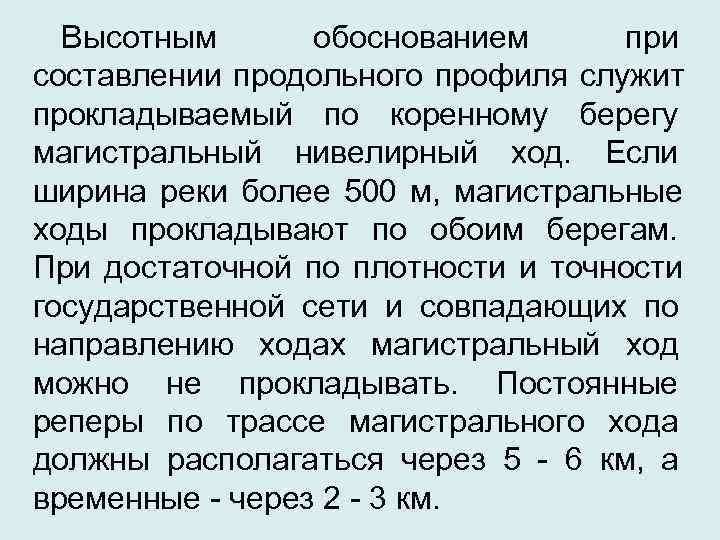 Высотным обоснованием при составлении продольного профиля служит прокладываемый по коренному берегу магистральный нивелирный ход. Если ширина реки более 500 м, магистральные ходы прокладывают по обоим берегам. При достаточной по плотности и точности государственной сети и совпадающих по направлению ходах магистральный ход можно не прокладывать. Постоянные реперы по трассе магистрального хода должны располагаться через 5 - 6 км, а временные - через 2 - 3 км.